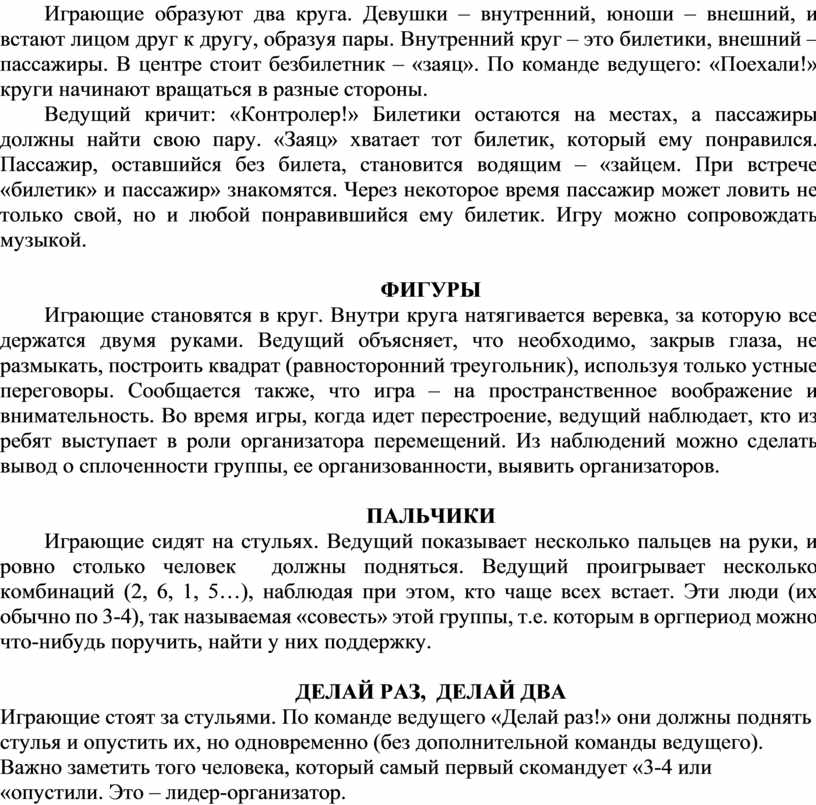 Играющие образуют два круга. Девушки – внутренний, юноши – внешний, и встают лицом друг к другу, образуя пары. Внутренний круг – это билетики, внешний – пассажиры. В центре стоит безбилетник – «заяц». По команде ведущего: «Поехали!» круги начинают вращаться в разные стороны.

Ведущий кричит: «Контролер!» Билетики остаются на местах, а пассажиры должны найти свою пару. «Заяц» хватает тот билетик, который ему понравился. Пассажир, оставшийся без билета, становится водящим – «зайцем. При встрече «билетик» и пассажир» знакомятся. Через некоторое время пассажир может ловить не только свой, но и любой понравившийся ему билетик. Игру можно сопровождать музыкой.

ФИГУРЫ

Играющие становятся в круг. Внутри круга натягивается веревка, за которую все держатся двумя руками. Ведущий объясняет, что необходимо, закрыв глаза, не размыкать, построить квадрат (равносторонний треугольник), используя только устные переговоры. Сообщается также, что игра – на пространственное воображение и внимательность. Во время игры, когда идет перестроение, ведущий наблюдает, кто из ребят выступает в роли организатора перемещений. Из наблюдений можно сделать вывод о сплоченности группы, ее организованности, выявить организаторов.

ПАЛЬЧИКИ

Играющие сидят на стульях. Ведущий показывает несколько пальцев на руки, и ровно столько человек должны подняться. Ведущий проигрывает несколько комбинаций (2, 6, 1, 5…), наблюдая при этом, кто чаще всех встает. Эти люди (их обычно по 3-4), так называемая «совесть» этой группы, т.е. которым в оргпериод можно что-нибудь поручить, найти у них поддержку.

ДЕЛАЙ РАЗ, ДЕЛАЙ ДВА

Играющие стоят за стульями. По команде ведущего «Делай раз!» они должны поднять стулья и опустить их, но одновременно (без дополнительной команды ведущего). Важно заметить того человека, который самый первый скомандует «3-4 или «опустили. Это – лидер-организатор.